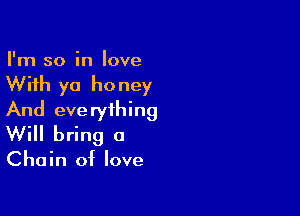 I'm so in love
With ya honey
And everything
Will bring a
Chain of love